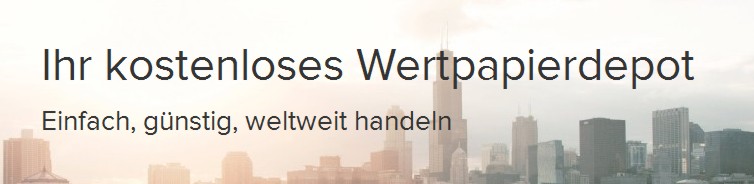 Ihr kostenloses Wertpapierdepot

Einfach, günstig, weltweit handeln